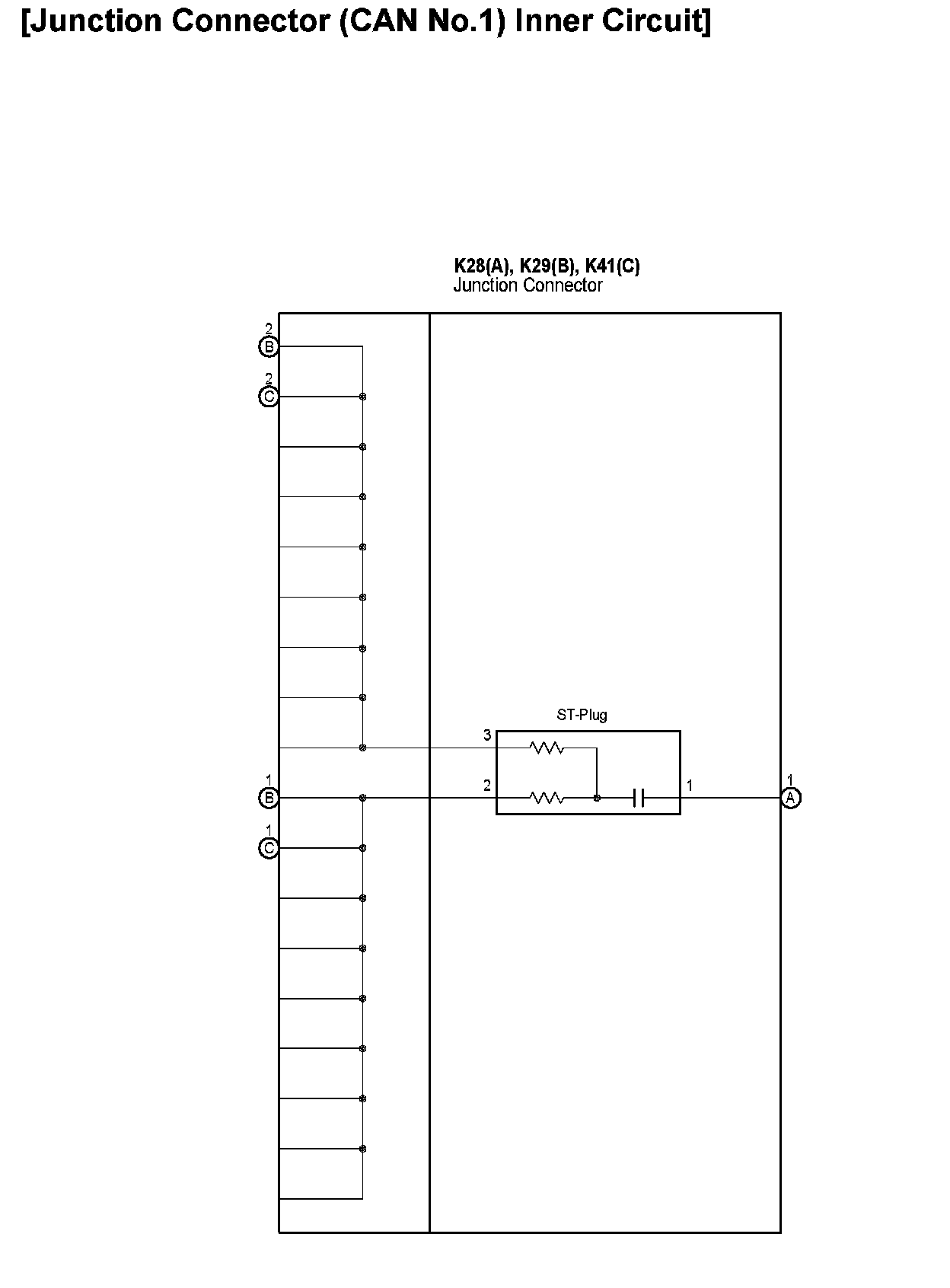 [Junction Connector (CAN No.1) Inner Circuit]

K28(A), K29(B), K41(C)
Junction Connector

2
B

2
C

ST-Plug

3

2

1

1
B

1
C

1
A